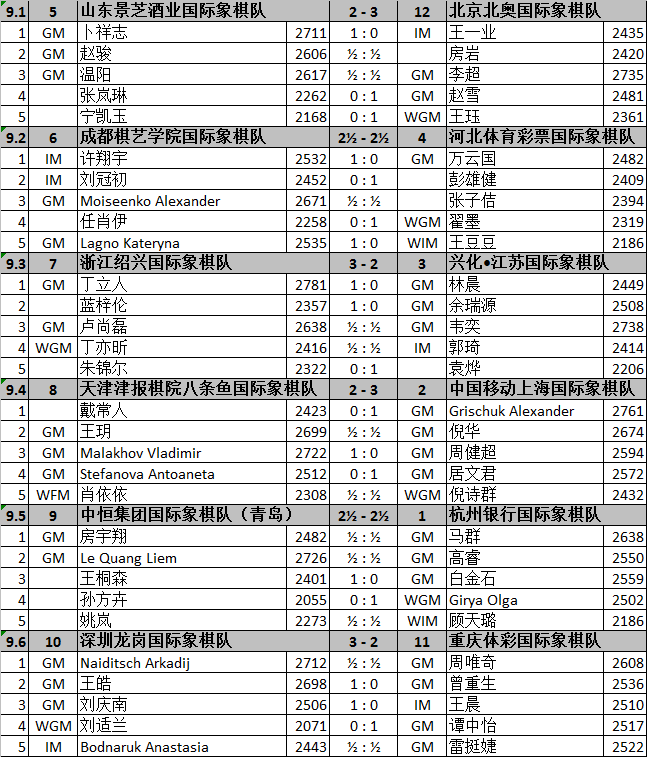 | 9.1 | 5 | 山东景芝酒业国际象棋队 | | 2 - 3 | 12 | 北京北奥国际象棋队 | |
|---|---|---|---|---|---|---|---|
| 1 | GM | 卜祥志 | 2711 | 1 : 0 | IM | 王一业 | 2435 |
| 2 | GM | 赵骏 | 2606 | ½ : ½ | | 房岩 | 2420 |
| 3 | GM | 温阳 | 2617 | ½ : ½ | GM | 李超 | 2735 |
| 4 | | 张岚琳 | 2262 | 0 : 1 | GM | 赵雪 | 2481 |
| 5 | | 宁凯玉 | 2168 | 0 : 1 | WGM | 王珏 | 2361 |
| 9.2 | 6 | 成都棋艺学院国际象棋队 | | 2½ - 2½ | 4 | 河北体育彩票国际象棋队 | |
| 1 | IM | 许翔宇 | 2532 | 1 : 0 | GM | 万云国 | 2482 |
| 2 | IM | 刘冠初 | 2452 | 0 : 1 | | 彭雄健 | 2409 |
| 3 | GM | Moiseenko Alexander | 2671 | ½ : ½ | | 张子佶 | 2394 |
| 4 | | 任肖伊 | 2258 | 0 : 1 | WGM | 翟墨 | 2319 |
| 5 | GM | Lagno Kateryna | 2535 | 1 : 0 | WIM | 王豆豆 | 2186 |
| 9.3 | 7 | 浙江绍兴国际象棋队 | | 3 - 2 | 3 | 兴化•江苏国际象棋队 | |
| 1 | GM | 丁立人 | 2781 | 1 : 0 | GM | 林晨 | 2449 |
| 2 | | 蓝梓伦 | 2357 | 1 : 0 | GM | 余瑞源 | 2508 |
| 3 | GM | 卢尚磊 | 2638 | ½ : ½ | GM | 韦奕 | 2738 |
| 4 | WGM | 丁亦昕 | 2416 | ½ : ½ | IM | 郭琦 | 2414 |
| 5 | | 朱锦尔 | 2322 | 0 : 1 | | 袁烨 | 2206 |
| 9.4 | 8 | 天津津报棋院八条鱼国际象棋队 | | 2 - 3 | 2 | 中国移动上海国际象棋队 | |
| 1 | | 戴常人 | 2423 | 0 : 1 | GM | Grischuk Alexander | 2761 |
| 2 | GM | 王玥 | 2699 | ½ : ½ | GM | 倪华 | 2674 |
| 3 | GM | Malakhov Vladimir | 2722 | 1 : 0 | GM | 周健超 | 2594 |
| 4 | GM | Stefanova Antoaneta | 2512 | 0 : 1 | GM | 居文君 | 2572 |
| 5 | WFM | 肖依依 | 2308 | ½ : ½ | WGM | 倪诗群 | 2432 |
| 9.5 | 9 | 中恒集团国际象棋队（青岛） | | 2½ - 2½ | 1 | 杭州银行国际象棋队 | |
| 1 | GM | 房宇翔 | 2482 | ½ : ½ | GM | 马群 | 2638 |
| 2 | GM | Le Quang Liem | 2726 | ½ : ½ | GM | 高睿 | 2550 |
| 3 | | 王桐森 | 2401 | 1 : 0 | GM | 白金石 | 2559 |
| 4 | | 孙方卉 | 2055 | 0 : 1 | WGM | Girya Olga | 2502 |
| 5 | | 姚岚 | 2273 | ½ : ½ | WIM | 顾天璐 | 2186 |
| 9.6 | 10 | 深圳龙岗国际象棋队 | | 3 - 2 | 11 | 重庆体彩国际象棋队 | |
| 1 | GM | Naiditsch Arkadij | 2712 | ½ : ½ | GM | 周唯奇 | 2608 |
| 2 | GM | 王皓 | 2698 | 1 : 0 | GM | 曾重生 | 2536 |
| 3 | GM | 刘庆南 | 2506 | 1 : 0 | IM | 王晨 | 2510 |
| 4 | WGM | 刘适兰 | 2071 | 0 : 1 | GM | 谭中怡 | 2517 |
| 5 | IM | Bodnaruk Anastasia | 2443 | ½ : ½ | GM | 雷挺婕 | 2522 |